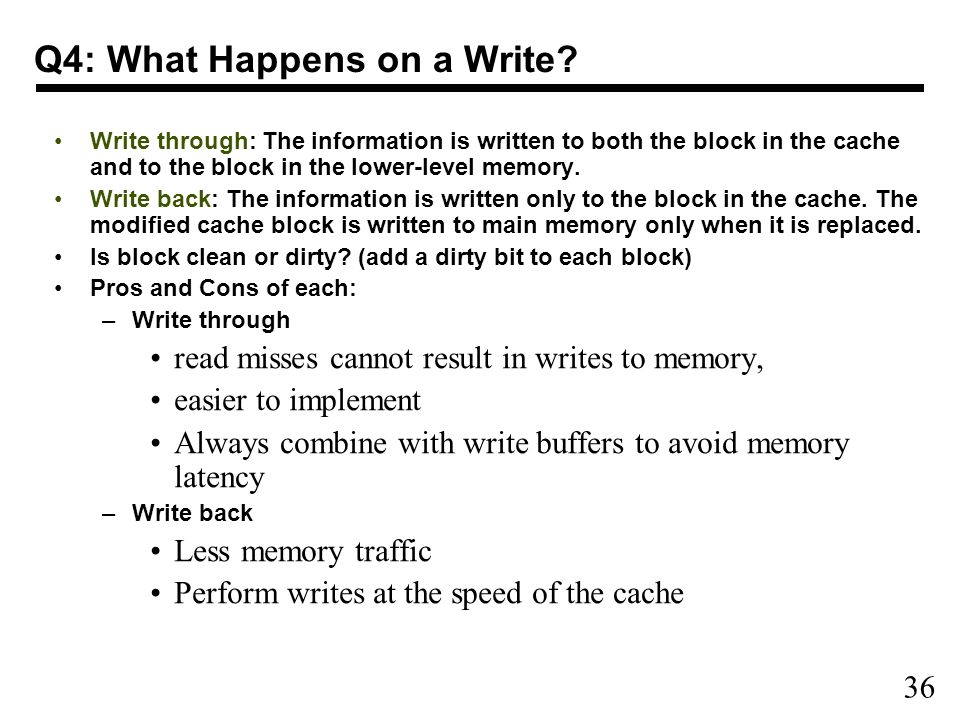 Q4: What Happens on a Write?

• Write through: The information is written to both the block in the cache and to the block in the lower-level memory.
• Write back: The information is written only to the block in the cache. The modified cache block is written to main memory only when it is replaced.
• Is block clean or dirty? (add a dirty bit to each block)
• Pros and Cons of each:
– Write through
• read misses cannot result in writes to memory,
• easier to implement
• Always combine with write buffers to avoid memory latency
– Write back
• Less memory traffic
• Perform writes at the speed of the cache

36